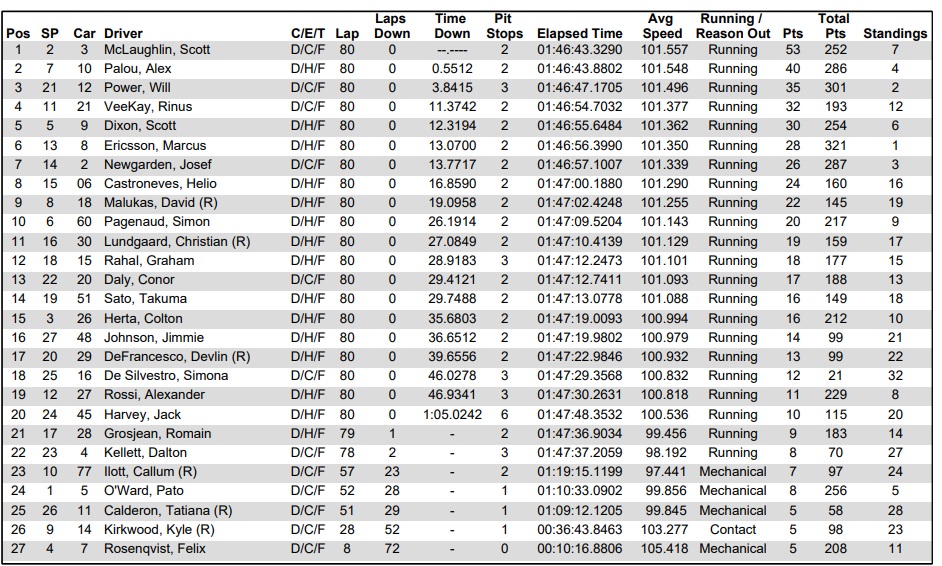 | Pos | SP | Car | Driver | C/E/T | Lap | Laps Down | Time Down | Pit Stops | Elapsed Time | Avg Speed | Running / Reason Out | Pts | Total Pts | Standings |
|---|---|---|---|---|---|---|---|---|---|---|---|---|---|---|
| 1 | 2 | 3 | McLaughlin, Scott | D/C/F | 80 | 0 | --.---- | 2 | 01:46:43.3290 | 101.557 | Running | 53 | 252 | 7 |
| 2 | 7 | 10 | Palou, Alex | D/H/F | 80 | 0 | 0.5512 | 2 | 01:46:43.8802 | 101.548 | Running | 40 | 286 | 4 |
| 3 | 21 | 12 | Power, Will | D/C/F | 80 | 0 | 3.8415 | 3 | 01:46:47.1705 | 101.496 | Running | 35 | 301 | 2 |
| 4 | 11 | 21 | VeeKay, Rinus | D/C/F | 80 | 0 | 11.3742 | 2 | 01:46:54.7032 | 101.377 | Running | 32 | 193 | 12 |
| 5 | 5 | 9 | Dixon, Scott | D/H/F | 80 | 0 | 12.3194 | 2 | 01:46:55.6484 | 101.362 | Running | 30 | 254 | 6 |
| 6 | 13 | 8 | Ericsson, Marcus | D/H/F | 80 | 0 | 13.0700 | 2 | 01:46:56.3990 | 101.350 | Running | 28 | 321 | 1 |
| 7 | 14 | 2 | Newgarden, Josef | D/C/F | 80 | 0 | 13.7717 | 2 | 01:46:57.1007 | 101.339 | Running | 26 | 287 | 3 |
| 8 | 15 | 06 | Castroneves, Helio | D/H/F | 80 | 0 | 16.8590 | 2 | 01:47:00.1880 | 101.290 | Running | 24 | 160 | 16 |
| 9 | 8 | 18 | Malukas, David (R) | D/H/F | 80 | 0 | 19.0958 | 2 | 01:47:02.4248 | 101.255 | Running | 22 | 145 | 19 |
| 10 | 6 | 60 | Pagenaud, Simon | D/H/F | 80 | 0 | 26.1914 | 2 | 01:47:09.5204 | 101.143 | Running | 20 | 217 | 9 |
| 11 | 16 | 30 | Lundgaard, Christian (R) | D/H/F | 80 | 0 | 27.0849 | 2 | 01:47:10.4139 | 101.129 | Running | 19 | 159 | 17 |
| 12 | 18 | 15 | Rahal, Graham | D/H/F | 80 | 0 | 28.9183 | 3 | 01:47:12.2473 | 101.101 | Running | 18 | 177 | 15 |
| 13 | 22 | 20 | Daly, Conor | D/C/F | 80 | 0 | 29.4121 | 2 | 01:47:12.7411 | 101.093 | Running | 17 | 188 | 13 |
| 14 | 19 | 51 | Sato, Takuma | D/H/F | 80 | 0 | 29.7488 | 2 | 01:47:13.0778 | 101.088 | Running | 16 | 149 | 18 |
| 15 | 3 | 26 | Herta, Colton | D/H/F | 80 | 0 | 35.6803 | 2 | 01:47:19.0093 | 100.994 | Running | 16 | 212 | 10 |
| 16 | 27 | 48 | Johnson, Jimmie | D/H/F | 80 | 0 | 36.6512 | 2 | 01:47:19.9802 | 100.979 | Running | 14 | 99 | 21 |
| 17 | 20 | 29 | DeFrancesco, Devlin (R) | D/H/F | 80 | 0 | 39.6556 | 2 | 01:47:22.9846 | 100.932 | Running | 13 | 99 | 22 |
| 18 | 25 | 16 | De Silvestro, Simona | D/C/F | 80 | 0 | 46.0278 | 3 | 01:47:29.3568 | 100.832 | Running | 12 | 21 | 32 |
| 19 | 12 | 27 | Rossi, Alexander | D/H/F | 80 | 0 | 46.9341 | 3 | 01:47:30.2631 | 100.818 | Running | 11 | 229 | 8 |
| 20 | 24 | 45 | Harvey, Jack | D/H/F | 80 | 0 | 1:05.0242 | 6 | 01:47:48.3532 | 100.536 | Running | 10 | 115 | 20 |
| 21 | 17 | 28 | Grosjean, Romain | D/H/F | 79 | 1 | - | 2 | 01:47:36.9034 | 99.456 | Running | 9 | 183 | 14 |
| 22 | 23 | 4 | Kellett, Dalton | D/C/F | 78 | 2 | - | 3 | 01:47:37.2059 | 98.192 | Running | 8 | 70 | 27 |
| 23 | 10 | 77 | Ilott, Callum (R) | D/C/F | 57 | 23 | - | 2 | 01:19:15.1199 | 97.441 | Mechanical | 7 | 97 | 24 |
| 24 | 1 | 5 | O'Ward, Pato | D/C/F | 52 | 28 | - | 1 | 01:10:33.0902 | 99.856 | Mechanical | 8 | 256 | 5 |
| 25 | 26 | 11 | Calderon, Tatiana (R) | D/C/F | 51 | 29 | - | 1 | 01:09:12.1205 | 99.845 | Mechanical | 5 | 58 | 28 |
| 26 | 9 | 14 | Kirkwood, Kyle (R) | D/C/F | 28 | 52 | - | 1 | 00:36:43.8463 | 103.277 | Contact | 5 | 98 | 23 |
| 27 | 4 | 7 | Rosenqvist, Felix | D/C/F | 8 | 72 | - | 0 | 00:10:16.8806 | 105.418 | Mechanical | 5 | 208 | 11 |